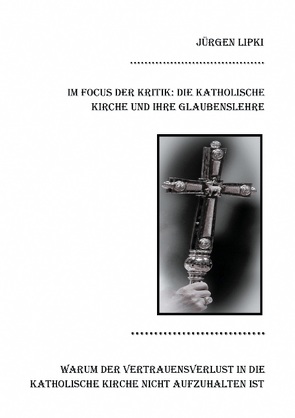 JÜRGEN LIPKI

IM FOCUS DER KRITIK: DIE KATHOLISCHE KIRCHE UND IHRE GLAUBENSLEHRE

WARUM DER VERTRAUENSVERLUST IN DIE KATHOLISCHE KIRCHE NICHT AUFZUHALTEN IST